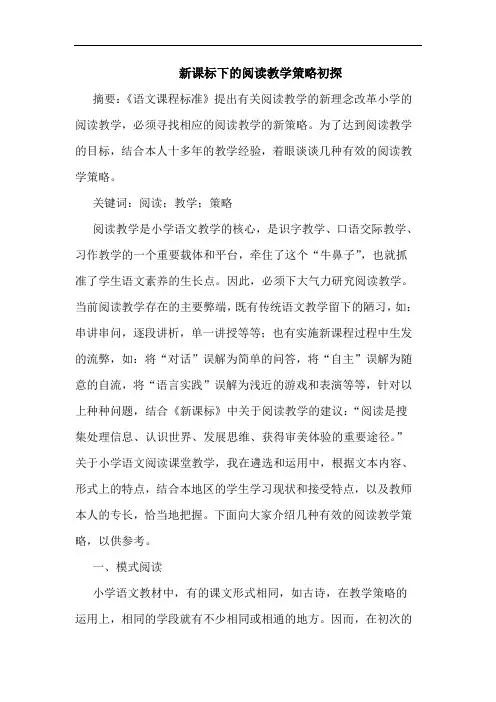 新课标下的阅读教学策略初探

摘要：《语文课程标准》提出有关阅读教学的新理念改革小学的阅读教学，必须寻找相应的阅读教学的新策略。为了达到阅读教学的目标，结合本人十多年的教学经验，着眼谈谈几种有效的阅读教学策略。

关键词：阅读；教学；策略

阅读教学是小学语文教学的核心，是识字教学、口语交际教学、习作教学的一个重要载体和平台，牵住了这个“牛鼻子”，也就抓准了学生语文素养的生长点。因此，必须下大气力研究阅读教学。当前阅读教学存在的主要弊端，既有传统语文教学留下的陋习，如：串讲串问，逐段讲析，单一讲授等等；也有实施新课程过程中生发的流弊，如：将“对话”误解为简单的问答，将“自主”误解为随意的自流，将“语言实践”误解为浅近的游戏和表演等等，针对以上种种问题，结合《新课标》中关于阅读教学的建议：“阅读是搜集处理信息、认识世界、发展思维、获得审美体验的重要途径。”关于小学语文阅读课堂教学，我在遴选和运用中，根据文本内容、形式上的特点，结合本地区的学生学习现状和接受特点，以及教师本人的专长，恰当地把握。下面向大家介绍几种有效的阅读教学策略，以供参考。

一、模式阅读

小学语文教材中，有的课文形式相同，如古诗，在教学策略的运用上，相同的学段就有不少相同或相通的地方。因而，在初次的